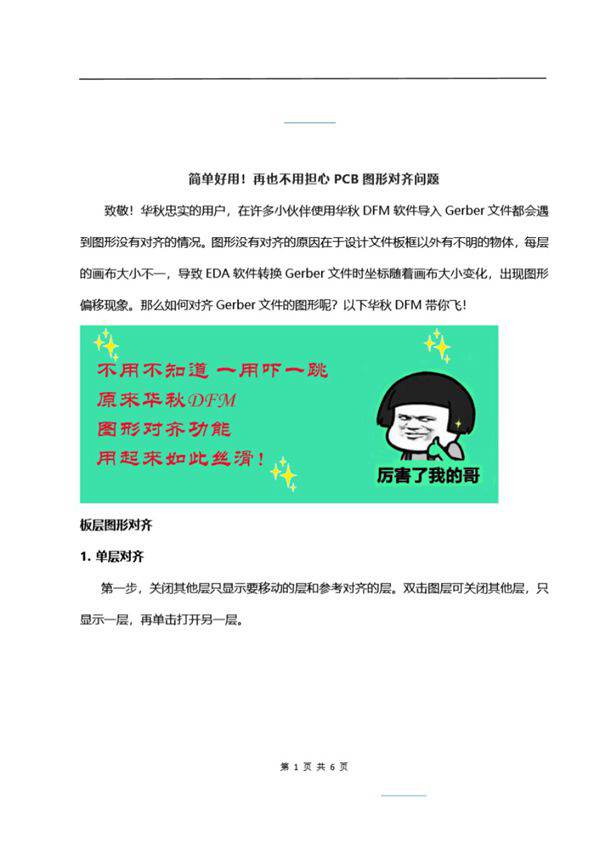 简单好用！再也不用担心 PCB 图形对齐问题

致敬！华秋忠实的用户，在许多小伙伴使用华秋 DFM 软件导入 Gerber 文件都会遇到图形没有对齐的情况。图形没有对齐的原因在于设计文件板框以外有不明的物体，每层的画布大小不一，导致 EDA 软件转换 Gerber 文件时坐标随着画布大小变化，出现图形偏移现象。那么如何对齐 Gerber 文件的图形呢？以下华秋 DFM 带你飞！

不用不知道 一用吓一跳
原来华秋DFM
图形对齐功能
用起来如此丝滑！

厉害了我的哥

板层图形对齐

1. 单层对齐

第一步，关闭其他层只显示要移动的层和参考对齐的层。双击图层可关闭其他层，只显示一层，再单击打开另一层。

第 1 页 共 6 页